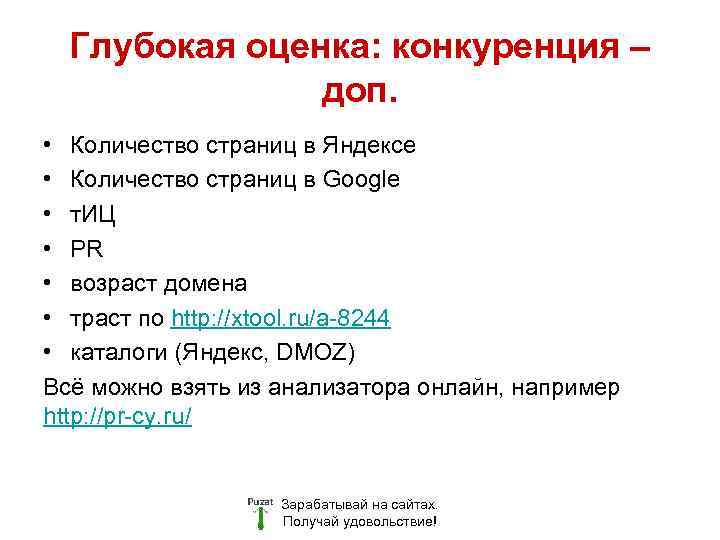 Глубокая оценка: конкуренция – доп.

• Количество страниц в Яндексе
• Количество страниц в Google
• тИЦ
• PR
• возраст домена
• траст по http://xtool.ru/a-8244
• каталоги (Яндекс, DMOZ)

Всё можно взять из анализатора онлайн, например http://pr-cy.ru/

Puzat
Зарабатывай на сайтах.
Получай удовольствие!